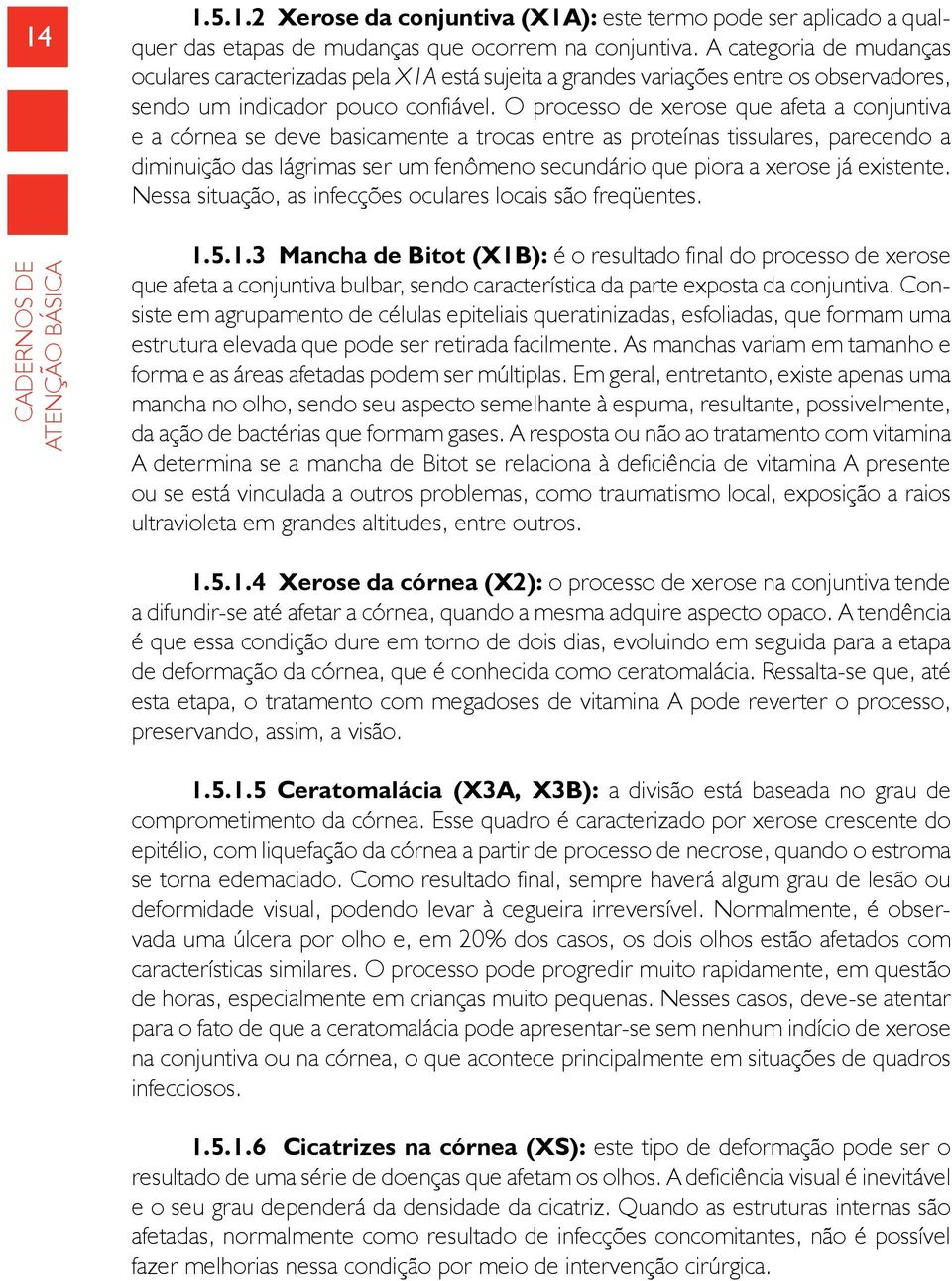 14

CADERNOS DE ATENÇÃO BÁSICA

1.5.1.2 Xerose da conjuntiva (X1A): este termo pode ser aplicado a qualquer das etapas de mudanças que ocorrem na conjuntiva. A categoria de mudanças oculares caracterizadas pela X1A está sujeita a grandes variações entre os observadores, sendo um indicador pouco confiável. O processo de xerose que afeta a conjuntiva e a córnea se deve basicamente a trocas entre as proteínas tissulares, parecendo a diminuição das lágrimas ser um fenômeno secundário que piora a xerose já existente. Nessa situação, as infecções oculares locais são freqüentes.

1.5.1.3 Mancha de Bitot (X1B): é o resultado final do processo de xerose que afeta a conjuntiva bulbar, sendo característica da parte exposta da conjuntiva. Consiste em agrupamento de células epiteliais queratinizadas, esfoliadas, que formam uma estrutura elevada que pode ser retirada facilmente. As manchas variam em tamanho e forma e as áreas afetadas podem ser múltiplas. Em geral, entretanto, existe apenas uma mancha no olho, sendo seu aspecto semelhante à espuma, resultante, possivelmente, da ação de bactérias que formam gases. A resposta ou não ao tratamento com vitamina A determina se a mancha de Bitot se relaciona à deficiência de vitamina A presente ou se está vinculada a outros problemas, como traumatismo local, exposição a raios ultravioleta em grandes altitudes, entre outros.

1.5.1.4 Xerose da córnea (X2): o processo de xerose na conjuntiva tende a difundir-se até afetar a córnea, quando a mesma adquire aspecto opaco. A tendência é que essa condição dure em torno de dois dias, evoluindo em seguida para a etapa de deformação da córnea, que é conhecida como ceratomalácia. Ressalta-se que, até esta etapa, o tratamento com megadoses de vitamina A pode reverter o processo, preservando, assim, a visão.

1.5.1.5 Ceratomalácia (X3A, X3B): a divisão está baseada no grau de comprometimento da córnea. Esse quadro é caracterizado por xerose crescente do epitélio, com liquefação da córnea a partir de processo de necrose, quando o estroma se torna edemaciado. Como resultado final, sempre haverá algum grau de lesão ou deformidade visual, podendo levar à cegueira irreversível. Normalmente, é observada uma úlcera por olho e, em 20% dos casos, os dois olhos estão afetados com características similares. O processo pode progredir muito rapidamente, em questão de horas, especialmente em crianças muito pequenas. Nesses casos, deve-se atentar para o fato de que a ceratomalácia pode apresentar-se sem nenhum indício de xerose na conjuntiva ou na córnea, o que acontece principalmente em situações de quadros infecciosos.

1.5.1.6 Cicatrizes na córnea (XS): este tipo de deformação pode ser o resultado de uma série de doenças que afetam os olhos. A deficiência visual é inevitável e o seu grau dependerá da densidade da cicatriz. Quando as estruturas internas são afetadas, normalmente como resultado de infecções concomitantes, não é possível fazer melhorias nessa condição por meio de intervenção cirúrgica.